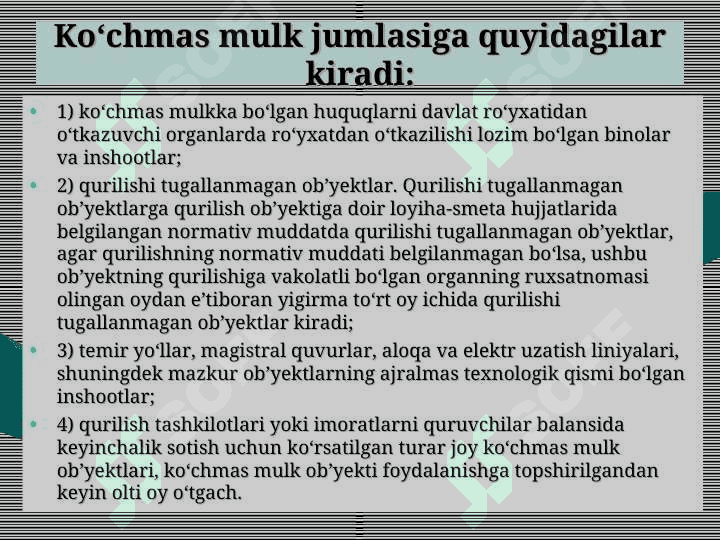 Ko‘chmas mulk jumlasiga quyidagilar kiradi:

• 1) ko‘chmas mulkka bo‘lgan huquqlarni davlat ro‘yxatidan o‘tkazuvchi organlarda ro‘yxatdan o‘tkazilishi lozim bo‘lgan binolar va inshootlar;

• 2) qurilishi tugallanmagan ob’yektlar. Qurilishi tugallanmagan ob’yektlarga qurilish ob’yektiga doir loyiha-smeta hujjatlarida belgilangan normativ muddatda qurilishi tugallanmagan ob’yektlar, agar qurilishning normativ muddati belgilanmagan bo‘lsa, ushbu ob’yektning qurilishiga vakolatli bo‘lgan organning ruxsatnomasi olingan oydan e’tiboran yigirma to‘rt oy ichida qurilishi tugallanmagan ob’yektlar kiradi;

• 3) temir yo‘llar, magistral quvurlar, aloqa va elektr uzatish liniyalari, shuningdek mazkur ob’yektlarning ajralmas texnologik qismi bo‘lgan inshootlar;

• 4) qurilish tashkilotlari yoki imoratlarni quruvchilar balansida keyinchalik sotish uchun ko‘rsatilgan turar joy ko‘chmas mulk ob’yektlari, ko‘chmas mulk ob’yekti foydalanishga topshirilgandan keyin olti oy o‘tgach.